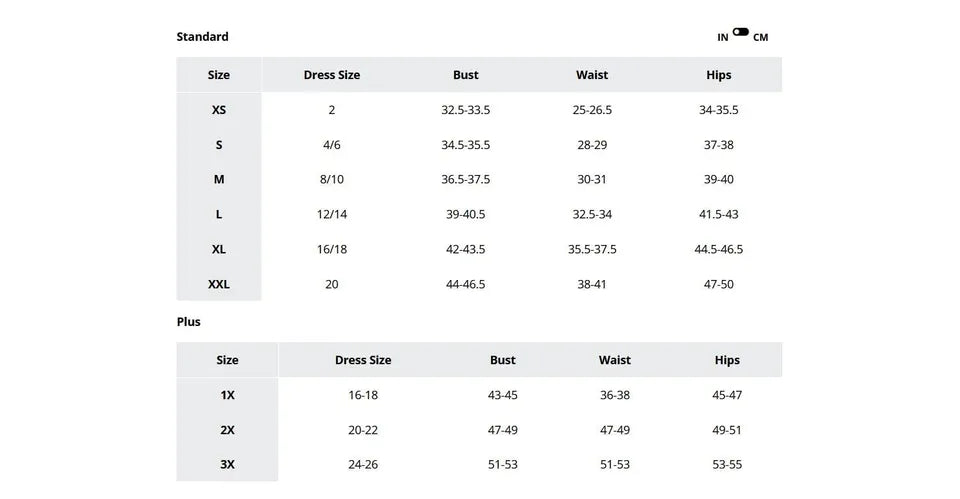 Standard

IN CM

| Size | Dress Size | Bust | Waist | Hips |
|---|---|---|---|---|
| XS | 2 | 32.5-33.5 | 25-26.5 | 34-35.5 |
| S | 4/6 | 34.5-35.5 | 28-29 | 37-38 |
| M | 8/10 | 36.5-37.5 | 30-31 | 39-40 |
| L | 12/14 | 39-40.5 | 32.5-34 | 41.5-43 |
| XL | 16/18 | 42-43.5 | 35.5-37.5 | 44.5-46.5 |
| XXL | 20 | 44-46.5 | 38-41 | 47-50 |

Plus

| Size | Dress Size | Bust | Waist | Hips |
|---|---|---|---|---|
| 1X | 16-18 | 43-45 | 36-38 | 45-47 |
| 2X | 20-22 | 47-49 | 47-49 | 49-51 |
| 3X | 24-26 | 51-53 | 51-53 | 53-55 |